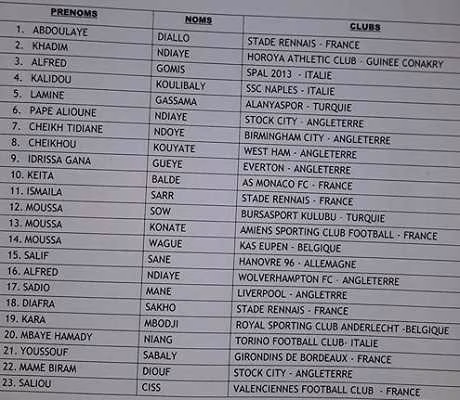 | PRENOMS | NOMS | CLUBS |
|---|---|---|
| 1. ABDOULAYE | DIALLO | STADE RENNAIS - FRANCE |
| 2. KHADIM | NDIAYE | HOROYA ATHLETIC CLUB - GUINEE CONAKRY |
| 3. ALFRED | GOMIS | SPAL 2013 - ITALIE |
| 4. KALIDOU | KOULIBALY | SSC NAPLES - ITALIE |
| 5. LAMINE | GASSAMA | ALANYASPOR - TURQUIE |
| 6. PAPE ALIOUNE | NDIAYE | STOCK CITY - ANGLETERRE |
| 7. CHEIKH TIDIANE | NDOYE | BIRMINGHAM CITY - ANGLETERRE |
| 8. CHEIKHOU | KOUYATE | WEST HAM - ANGLETERRE |
| 9. IDRISSA GANA | GUEYE | EVERTON - ANGLETERRE |
| 10. KEITA | BALDE | AS MONACO FC - FRANCE |
| 11. ISMAILA | SARR | STADE RENNAIS - FRANCE |
| 12. MOUSSA | SOW | BURSASPORT KULUBU - TURQUIE |
| 13. MOUSSA | KONATE | AMIENS SPORTING CLUB FOOTBALL - FRANCE |
| 14. MOUSSA | WAGUE | KAS EUPEN - BELGIQUE |
| 15. SALIF | SANE | HANOVRE 96 - ALLEMAGNE |
| 16. ALFRED | NDIAYE | WOLVERHAMPTON FC - ANGLETERRE |
| 17. SADIO | MANE | LIVERPOOL - ANGLETRRE |
| 18. DIAFRA | SAKHO | STADE RENNAIS - FRANCE |
| 19. KARA | MBODJI | ROYAL SPORTING CLUB ANDERLECHT -BELGIQUE |
| 20. MBAYE HAMADY | NIANG | TORINO FOOTBALL CLUB- ITALIE |
| 21. YOUSSOUF | SABALY | GIRONDINS DE BORDEAUX - FRANCE |
| 22. MAME BIRAM | DIOUF | STOCK CITY - ANGLETERRE |
| 23. SALIOU | CISS | VALENCIENNES FOOTBALL CLUB - FRANCE |